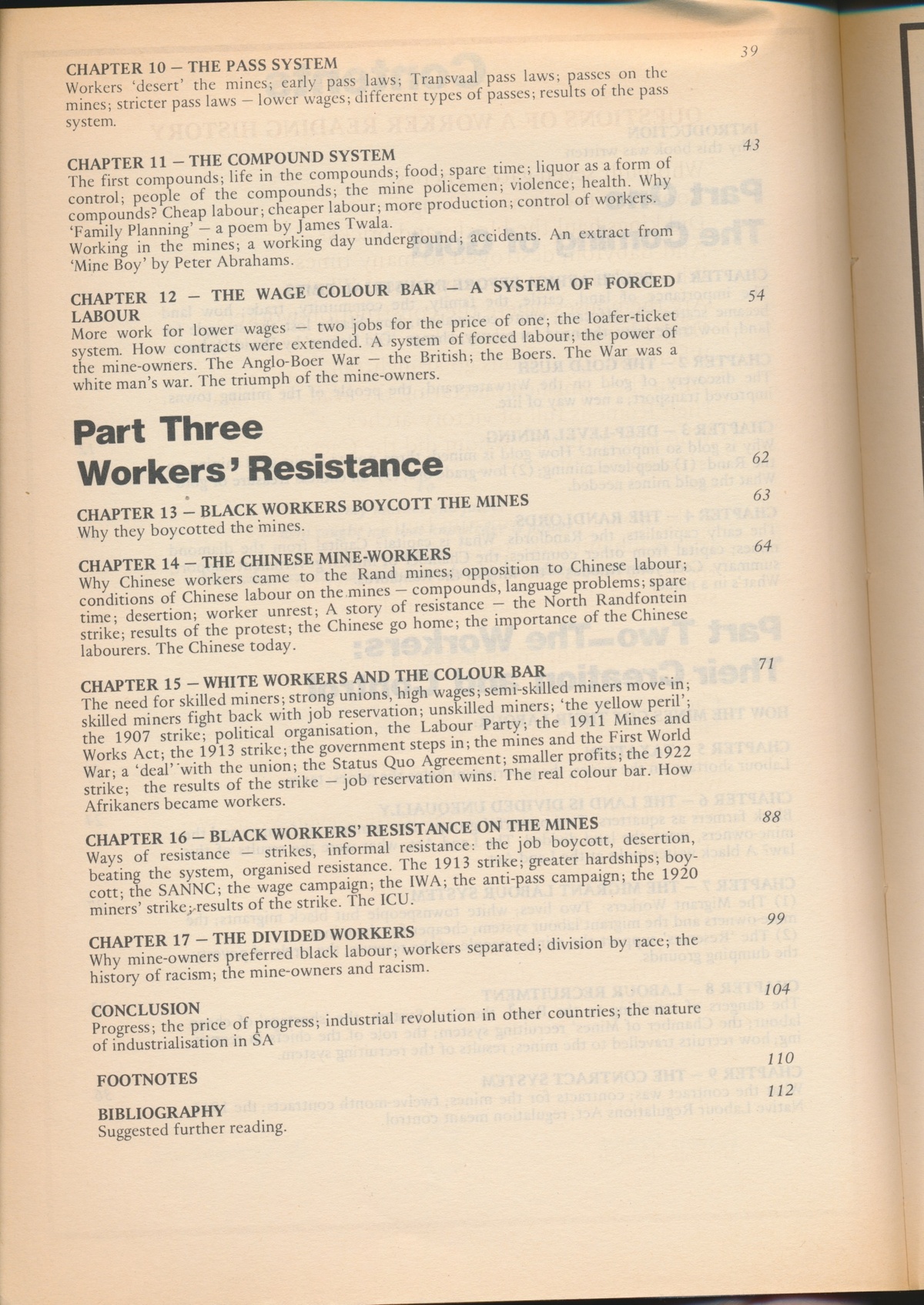 CHAPTER 10 – THE PASS SYSTEM 39
Workers 'desert' the mines; early pass laws; Transvaal pass laws; passes on the mines; stricter pass laws – lower wages; different types of passes; results of the pass system.

CHAPTER 11 – THE COMPOUND SYSTEM 43
The first compounds; life in the compounds; food; spare time; liquor as a form of control; people of the compounds; the mine policemen; violence; health. Why compounds? Cheap labour; cheaper labour; more production; control of workers. 'Family Planning' – a poem by James Twala.
Working in the mines; a working day underground; accidents. An extract from 'Mine Boy' by Peter Abrahams.

CHAPTER 12 – THE WAGE COLOUR BAR – A SYSTEM OF FORCED LABOUR 54
More work for lower wages – two jobs for the price of one; the loafer-ticket system. How contracts were extended. A system of forced labour; the power of the mine-owners. The Anglo-Boer War – the British; the Boers. The War was a white man's war. The triumph of the mine-owners.

Part Three
Workers' Resistance 62

CHAPTER 13 – BLACK WORKERS BOYCOTT THE MINES 63
Why they boycotted the mines.

CHAPTER 14 – THE CHINESE MINE-WORKERS 64
Why Chinese workers came to the Rand mines; opposition to Chinese labour; conditions of Chinese labour on the mines – compounds, language problems; spare time; desertion; worker unrest; A story of resistance – the North Randfontein strike; results of the protest; the Chinese go home; the importance of the Chinese labourers. The Chinese today.

CHAPTER 15 – WHITE WORKERS AND THE COLOUR BAR 71
The need for skilled miners; strong unions, high wages; semi-skilled miners move in; skilled miners fight back with job reservation; unskilled miners; 'the yellow peril'; the 1907 strike; political organisation, the Labour Party; the 1911 Mines and Works Act; the 1913 strike; the government steps in; the mines and the First World War; a 'deal' with the union; the Status Quo Agreement; smaller profits; the 1922 strike; the results of the strike – job reservation wins. The real colour bar. How Afrikaners became workers.

CHAPTER 16 – BLACK WORKERS' RESISTANCE ON THE MINES 88
Ways of resistance – strikes, informal resistance: the job boycott, desertion, beating the system, organised resistance. The 1913 strike; greater hardships; boycott; the SANNC; the wage campaign; the IWA; the anti-pass campaign; the 1920 miners' strike; results of the strike. The ICU.

CHAPTER 17 – THE DIVIDED WORKERS 99
Why mine-owners preferred black labour; workers separated; division by race; the history of racism; the mine-owners and racism.

CONCLUSION 104
Progress; the price of progress; industrial revolution in other countries; the nature of industrialisation in SA

FOOTNOTES 110

BIBLIOGRAPHY 112
Suggested further reading.